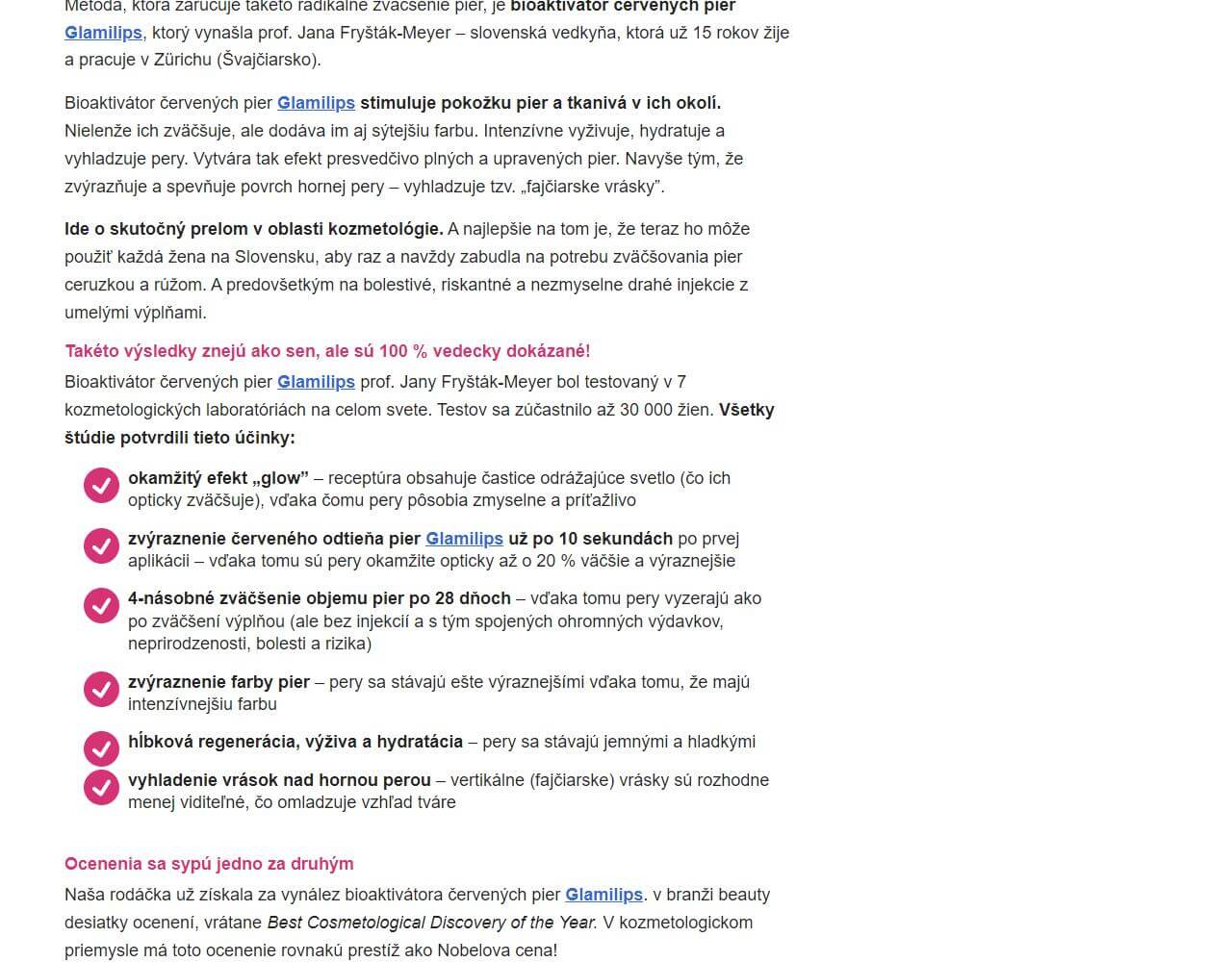 Metóda, ktorá zaručuje takéto radikálne zväčšenie pier, je bioaktivátor červených pier Glamilips, ktorý vynašla prof. Jana Fryšták-Meyer – slovenská vedkyňa, ktorá už 15 rokov žije a pracuje v Zürichu (Švajčiarsko).

Bioaktivátor červených pier Glamilips stimuluje pokožku pier a tkanivá v ich okolí. Nielenže ich zväčšuje, ale dodáva im aj sýtejšiu farbu. Intenzívne vyživuje, hydratuje a vyhladzuje pery. Vytvára tak efekt presvedčivo plných a upravených pier. Navyše tým, že zvýrazňuje a spevňuje povrch hornej pery – vyhladzuje tzv. „fajčiarske vrásky".

Ide o skutočný prelom v oblasti kozmetológie. A najlepšie na tom je, že teraz ho môže použiť každá žena na Slovensku, aby raz a navždy zabudla na potrebu zväčšovania pier ceruzkou a rúžom. A predovšetkým na bolestivé, riskantné a nezmyselne drahé injekcie z umelými výplňami.

Takéto výsledky znejú ako sen, ale sú 100 % vedecky dokázané!

Bioaktivátor červených pier Glamilips prof. Jany Fryšták-Meyer bol testovaný v 7 kozmetologických laboratóriách na celom svete. Testov sa zúčastnilo až 30 000 žien. Všetky štúdie potvrdili tieto účinky:

okamžitý efekt „glow" – receptúra obsahuje častice odrážajúce svetlo (čo ich opticky zväčšuje), vďaka čomu pery pôsobia zmyselne a príťažlivo

zvýraznenie červeného odtieňa pier Glamilips už po 10 sekundách po prvej aplikácii – vďaka tomu sú pery okamžite opticky až o 20 % väčšie a výraznejšie

4-násobné zväčšenie objemu pier po 28 dňoch – vďaka tomu pery vyzerajú ako po zväčšení výplňou (ale bez injekcií a s tým spojených ohromných výdavkov, neprirodzenosti, bolesti a rizika)

zvýraznenie farby pier – pery sa stávajú ešte výraznejšími vďaka tomu, že majú intenzívnejšiu farbu

hĺbková regenerácia, výživa a hydratácia – pery sa stávajú jemnými a hladkými

vyhladenie vrások nad hornou perou – vertikálne (fajčiarske) vrásky sú rozhodne menej viditeľné, čo omladzuje vzhľad tváre

Ocenenia sa sypú jedno za druhým

Naša rodáčka už získala za vynález bioaktivátora červených pier Glamilips. v branži beauty desiatky ocenení, vrátane Best Cosmetological Discovery of the Year. V kozmetologickom priemysle má toto ocenenie rovnakú prestíž ako Nobelova cena!